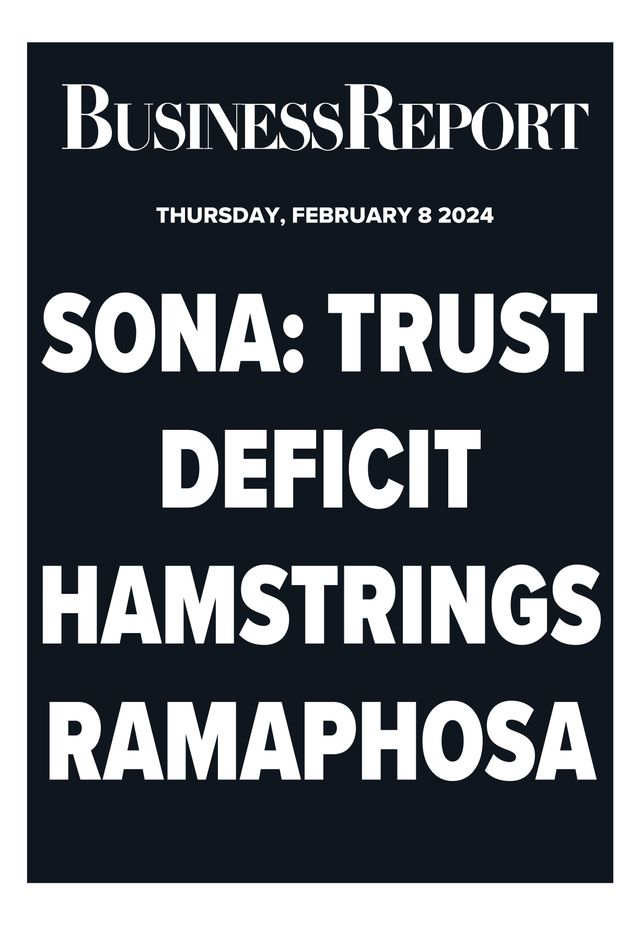 BUSINESSREPORT

THURSDAY, FEBRUARY 8 2024

SONA: TRUST DEFICIT HAMSTRINGS RAMAPHOSA